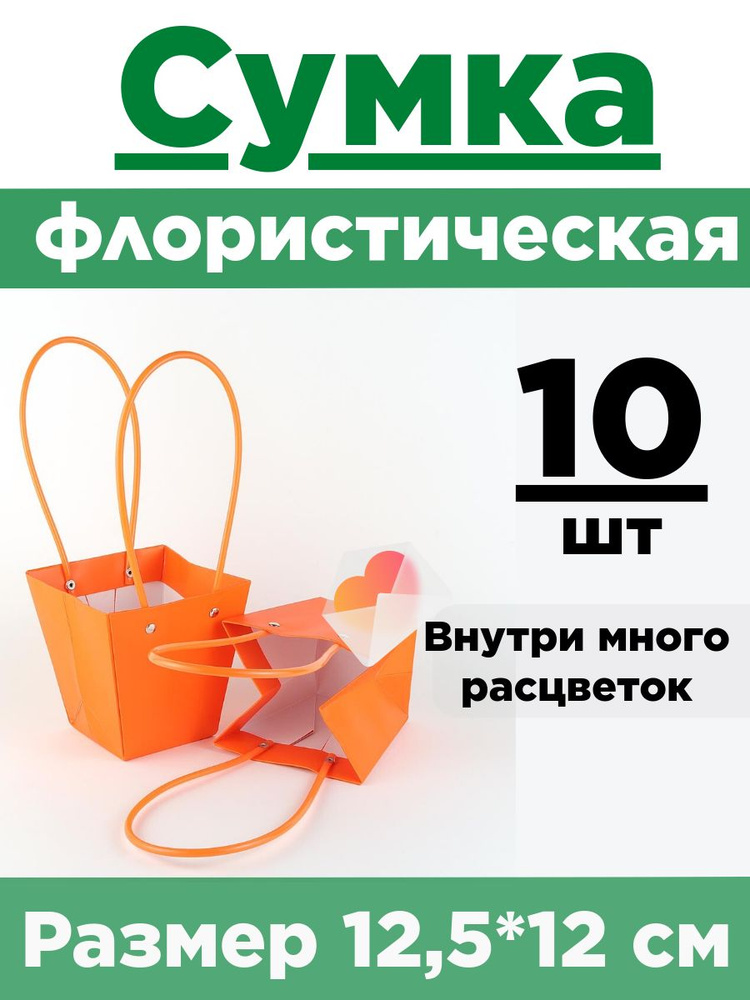 Сумка

флористическая

10

шт

Внутри много расцветок

Размер 12,5*12 см